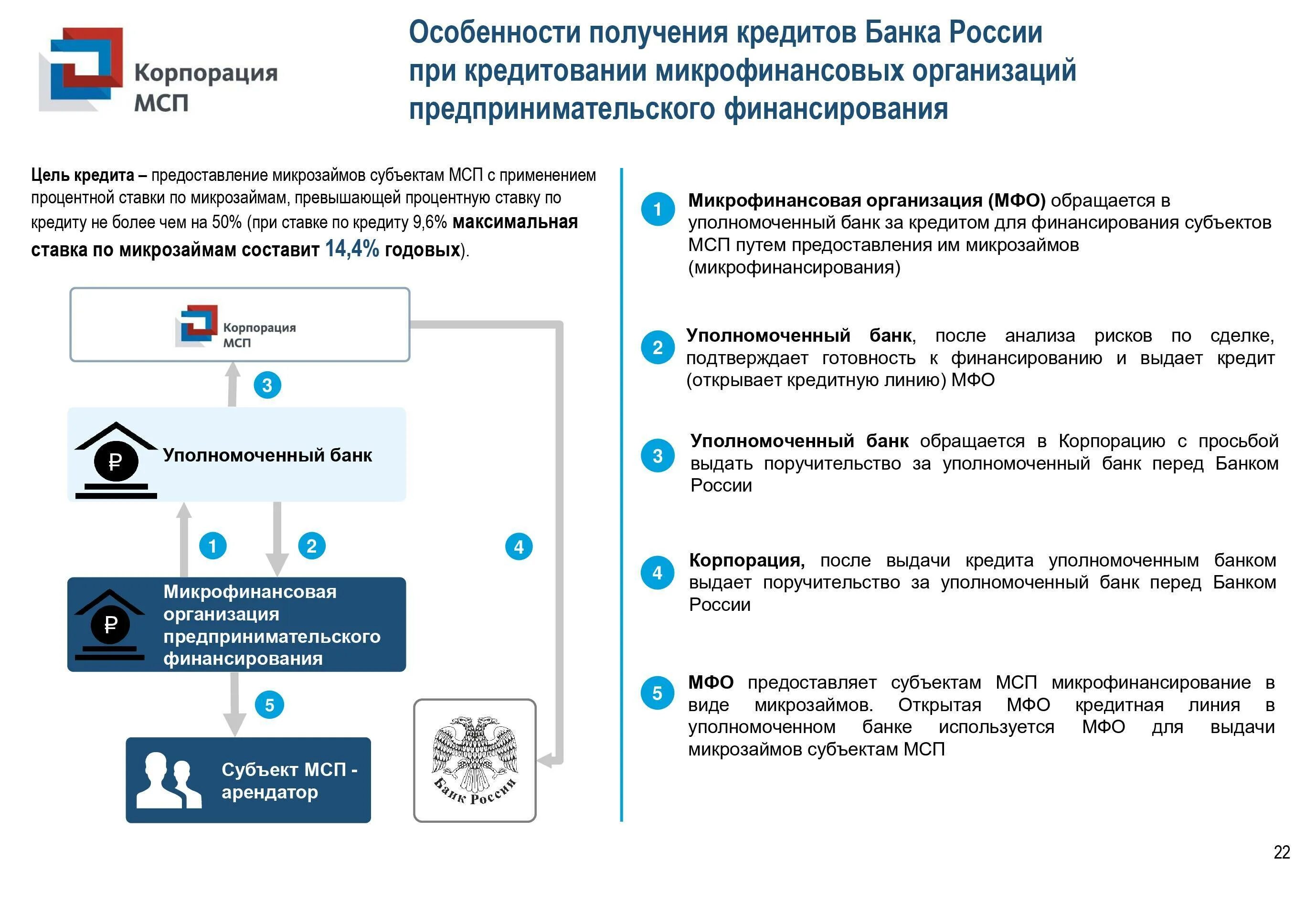 Корпорация МСП

Особенности получения кредитов Банка России при кредитовании микрофинансовых организаций предпринимательского финансирования

Цель кредита – предоставление микрозаймов субъектам МСП с применением процентной ставки по микрозаймам, превышающей процентную ставку по кредиту не более чем на 50% (при ставке по кредиту 9,6% максимальная ставка по микрозаймам составит 14,4% годовых).

Корпорация МСП

3

₽ Уполномоченный банк

1

2

4

₽ Микрофинансовая организация предпринимательского финансирования

5

Субъект МСП - арендатор

Банк России

1 Микрофинансовая организация (МФО) обращается в уполномоченный банк за кредитом для финансирования субъектов МСП путем предоставления им микрозаймов (микрофинансирования)

2 Уполномоченный банк, после анализа рисков по сделке, подтверждает готовность к финансированию и выдает кредит (открывает кредитную линию) МФО

3 Уполномоченный банк обращается в Корпорацию с просьбой выдать поручительство за уполномоченный банк перед Банком России

4 Корпорация, после выдачи кредита уполномоченным банком выдает поручительство за уполномоченный банк перед Банком России

5 МФО предоставляет субъектам МСП микрофинансирование в виде микрозаймов. Открытая МФО кредитная линия в уполномоченном банке используется МФО для выдачи микрозаймов субъектам МСП

22